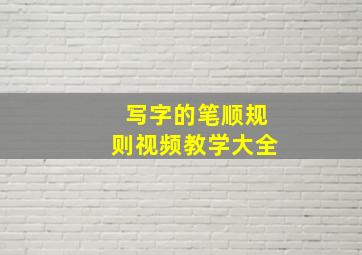 写字的笔顺规则视频教学大全